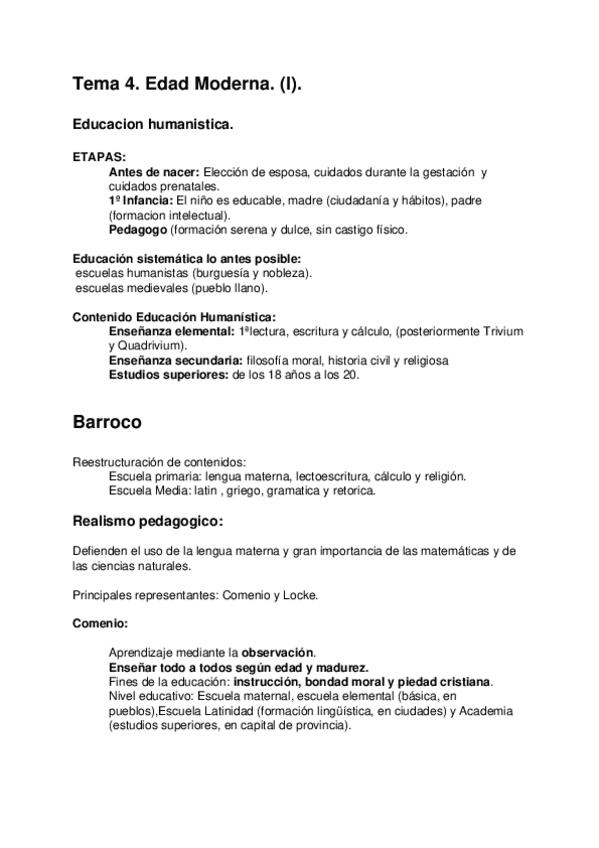 Tema 4. Edad Moderna. (I).

Educacion humanistica.

ETAPAS:
Antes de nacer: Elección de esposa, cuidados durante la gestación y cuidados prenatales.
1º Infancia: El niño es educable, madre (ciudadanía y hábitos), padre (formacion intelectual).
Pedagogo (formación serena y dulce, sin castigo físico.

Educación sistemática lo antes posible:
escuelas humanistas (burguesía y nobleza).
escuelas medievales (pueblo llano).

Contenido Educación Humanística:
Enseñanza elemental: 1ºlectura, escritura y cálculo, (posteriormente Trivium y Quadrivium).
Enseñanza secundaria: filosofía moral, historia civil y religiosa
Estudios superiores: de los 18 años a los 20.

Barroco

Reestructuración de contenidos:
Escuela primaria: lengua materna, lectoescritura, cálculo y religión.
Escuela Media: latin , griego, gramatica y retorica.

Realismo pedagogico:

Defienden el uso de la lengua materna y gran importancia de las matemáticas y de las ciencias naturales.

Principales representantes: Comenio y Locke.

Comenio:

Aprendizaje mediante la observación.
Enseñar todo a todos según edad y madurez.
Fines de la educación: instrucción, bondad moral y piedad cristiana.
Nivel educativo: Escuela maternal, escuela elemental (básica, en pueblos),Escuela Latinidad (formación lingüística, en ciudades) y Academia (estudios superiores, en capital de provincia).